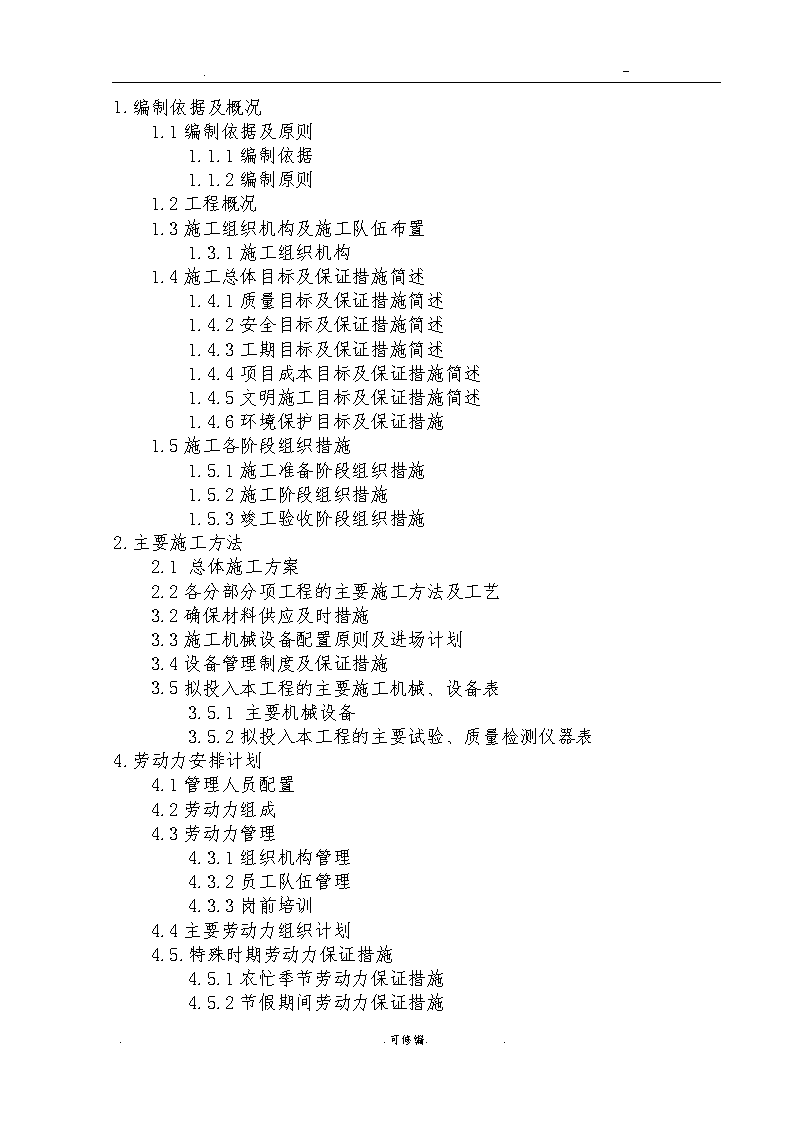 . -

1.编制依据及概况
1.1 编制依据及原则
1.1.1 编制依据
1.1.2 编制原则
1.2 工程概况
1.3 施工组织机构及施工队伍布置
1.3.1 施工组织机构
1.4 施工总体目标及保证措施简述
1.4.1 质量目标及保证措施简述
1.4.2 安全目标及保证措施简述
1.4.3 工期目标及保证措施简述
1.4.4 项目成本目标及保证措施简述
1.4.5 文明施工目标及保证措施简述
1.4.6 环境保护目标及保证措施
1.5 施工各阶段组织措施
1.5.1 施工准备阶段组织措施
1.5.2 施工阶段组织措施
1.5.3 竣工验收阶段组织措施
2.主要施工方法
2.1 总体施工方案
2.2 各分部分项工程的主要施工方法及工艺
3.2 确保材料供应及时措施
3.3 施工机械设备配置原则及进场计划
3.4 设备管理制度及保证措施
3.5 拟投入本工程的主要施工机械、设备表
3.5.1 主要机械设备
3.5.2 拟投入本工程的主要试验、质量检测仪器表
4.劳动力安排计划
4.1 管理人员配置
4.2 劳动力组成
4.3 劳动力管理
4.3.1 组织机构管理
4.3.2 员工队伍管理
4.3.3 岗前培训
4.4 主要劳动力组织计划
4.5.特殊时期劳动力保证措施
4.5.1 农忙季节劳动力保证措施
4.5.2 节假期间劳动力保证措施

. .可修编. .